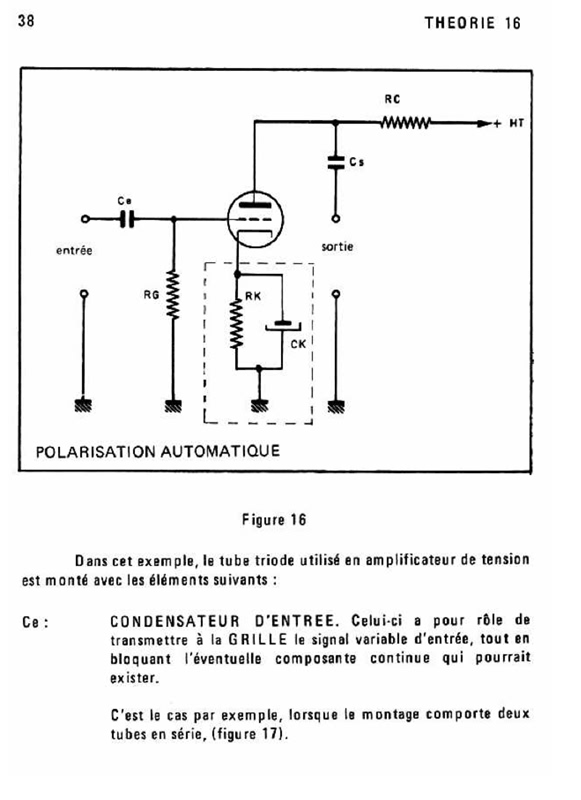 38

THEORIE 16

RC

+ HT

Cs

Ce

entrée

sortie

RG

RK

CK

POLARISATION AUTOMATIQUE

Figure 16

Dans cet exemple, le tube triode utilisé en amplificateur de tension est monté avec les éléments suivants :

Ce : CONDENSATEUR D'ENTREE. Celui-ci a pour rôle de transmettre à la GRILLE le signal variable d'entrée, tout en bloquant l'éventuelle composante continue qui pourrait exister.

C'est le cas par exemple, lorsque le montage comporte deux tubes en série, (figure 17).